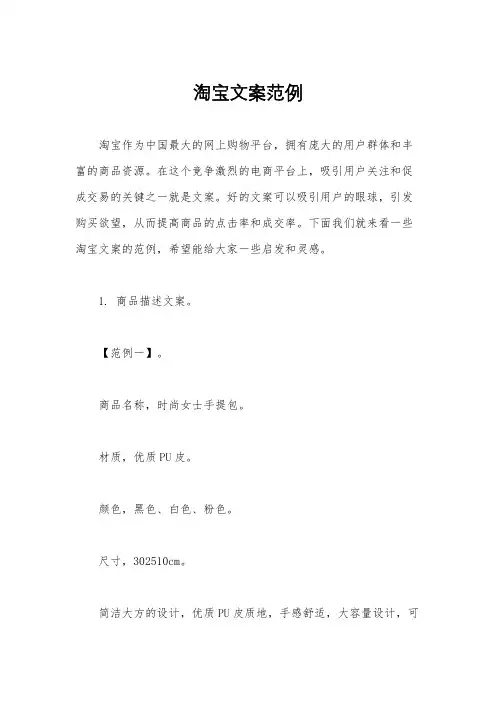 淘宝文案范例

淘宝作为中国最大的网上购物平台，拥有庞大的用户群体和丰富的商品资源。在这个竞争激烈的电商平台上，吸引用户关注和促成交易的关键之一就是文案。好的文案可以吸引用户的眼球，引发购买欲望，从而提高商品的点击率和成交率。下面我们就来看一些淘宝文案的范例，希望能给大家一些启发和灵感。

1. 商品描述文案。

【范例一】。

商品名称，时尚女士手提包。

材质，优质PU皮。

颜色，黑色、白色、粉色。

尺寸，302510cm。

简洁大方的设计，优质PU皮质地，手感舒适，大容量设计，可